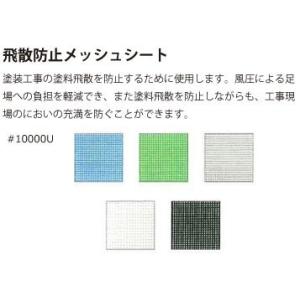 飛散防止メッシュシート

塗装工事の塗料飛散を防止するために使用します。風圧による足場への負担を軽減でき、また塗料飛散を防止しながらも、工事現場のにおいの充満を防ぐことができます。

#10000U